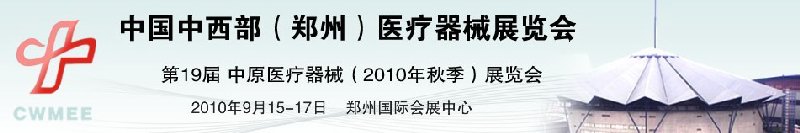 CWMEE

中国中西部（郑州）医疗器械展览会

第19届 中原医疗器械（2010年秋季）展览会

2010年9月15-17日　郑州国际会展中心